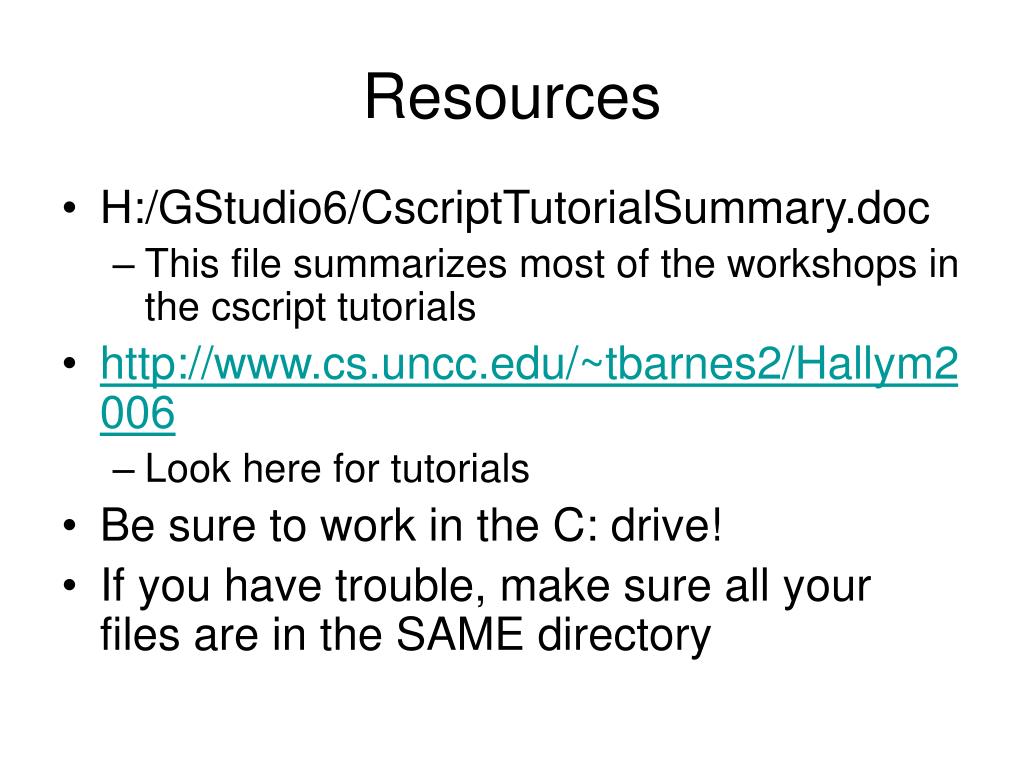 Resources

• H:/GStudio6/CscriptTutorialSummary.doc
– This file summarizes most of the workshops in the cscript tutorials
• http://www.cs.uncc.edu/~tbarnes2/Hallym2006
– Look here for tutorials
• Be sure to work in the C: drive!
• If you have trouble, make sure all your files are in the SAME directory